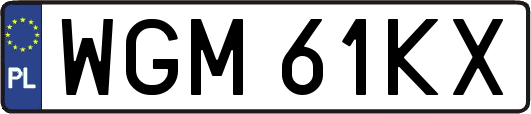 PL
WGM 61KX